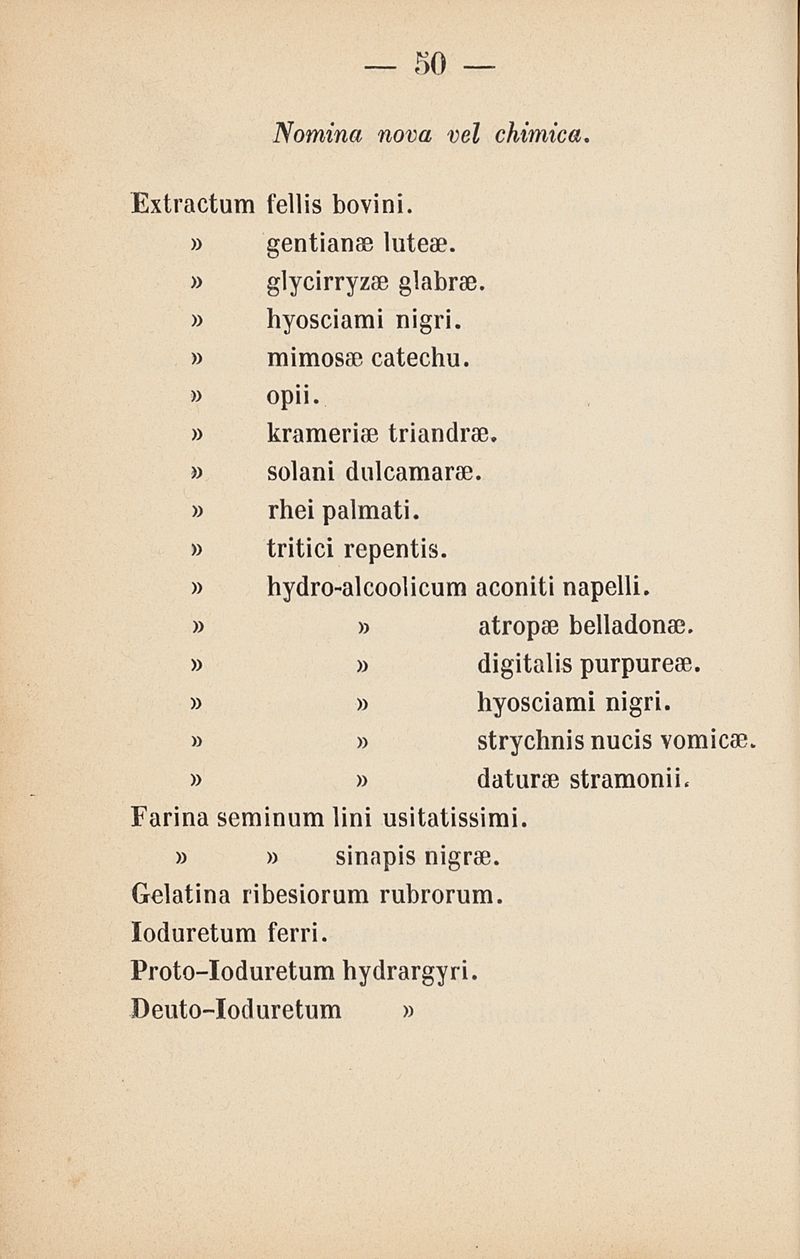 — 50 —

Nomina nova vel chimica.

Extractum fellis bovini.
» gentianæ luteæ.
» glycirryzæ glabræ.
» hyosciami nigri.
» mimosæ catechu.
» opii.
» krameriæ triandræ.
» solani dulcamaræ.
» rhei palmati.
» tritici repentis.
» hydro-alcoolicum aconiti napelli.
» » atropæ belladonæ.
» » digitalis purpureæ.
» » hyosciami nigri.
» » strychnis nucis vomicæ.
» » daturæ stramonii.
Farina seminum lini usitatissimi.
» » sinapis nigræ.
Gelatina ribesiorum rubrorum.
Ioduretum ferri.
Proto-Ioduretum hydrargyri.
Deuto-Ioduretum »